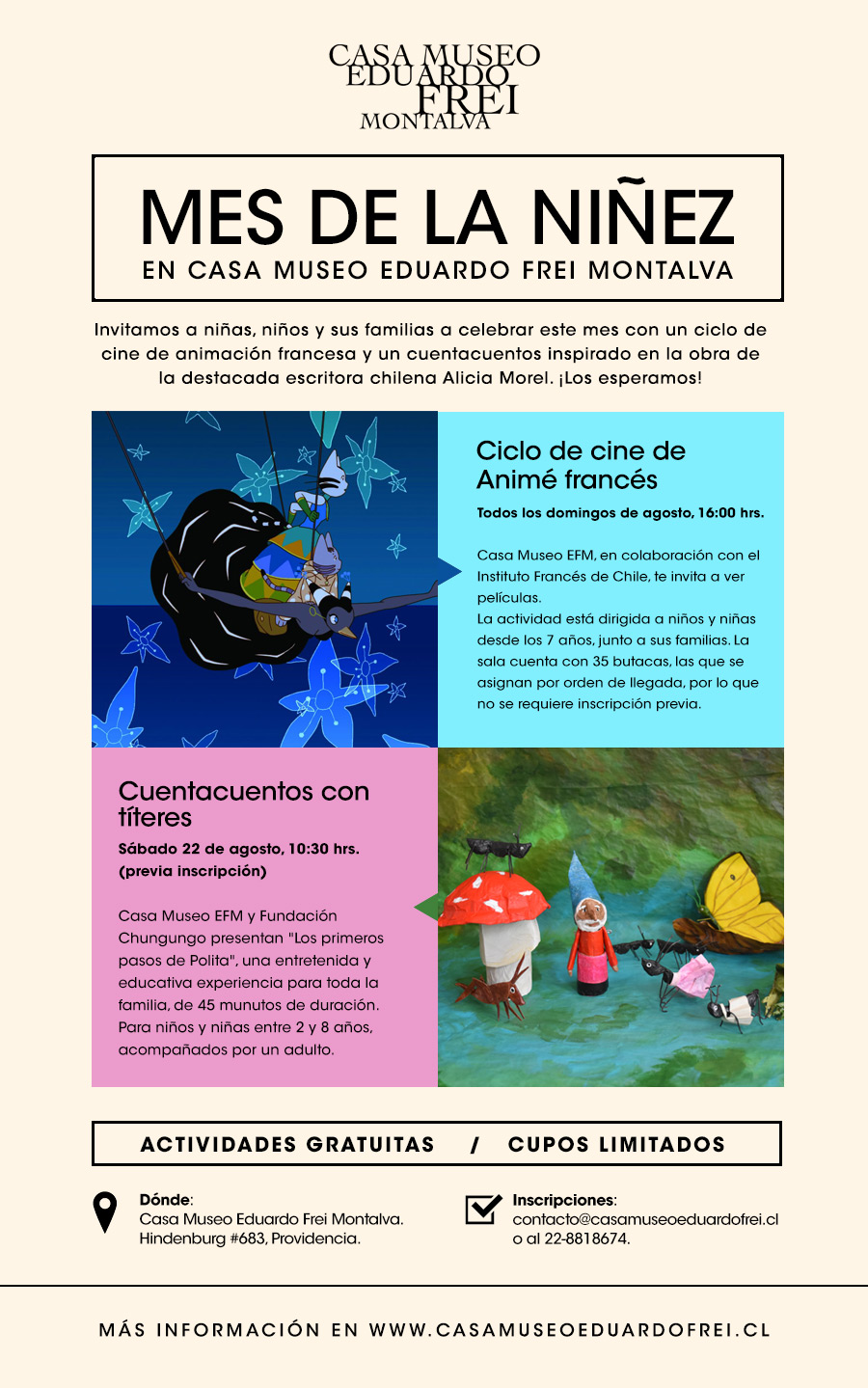 CASA MUSEO
EDUARDO
FREI
MONTALVA

MES DE LA NIÑEZ
EN CASA MUSEO EDUARDO FREI MONTALVA

Invitamos a niñas, niños y sus familias a celebrar este mes con un ciclo de cine de animación francesa y un cuentacuentos inspirado en la obra de la destacada escritora chilena Alicia Morel. ¡Los esperamos!

Ciclo de cine de Animé francés

Todos los domingos de agosto, 16:00 hrs.

Casa Museo EFM, en colaboración con el Instituto Francés de Chile, te invita a ver películas.
La actividad está dirigida a niños y niñas desde los 7 años, junto a sus familias. La sala cuenta con 35 butacas, las que se asignan por orden de llegada, por lo que no se requiere inscripción previa.

Cuentacuentos con títeres

Sábado 22 de agosto, 10:30 hrs. (previa inscripción)

Casa Museo EFM y Fundación Chungungo presentan "Los primeros pasos de Polita", una entretenida y educativa experiencia para toda la familia, de 45 munutos de duración. Para niños y niñas entre 2 y 8 años, acompañados por un adulto.

ACTIVIDADES GRATUITAS / CUPOS LIMITADOS

Dónde:
Casa Museo Eduardo Frei Montalva.
Hindenburg #683, Providencia.

Inscripciones:
contacto@casamuseoeduardofrei.cl
o al 22-8818674.

MÁS INFORMACIÓN EN WWW.CASAMUSEOEDUARDOFREI.CL